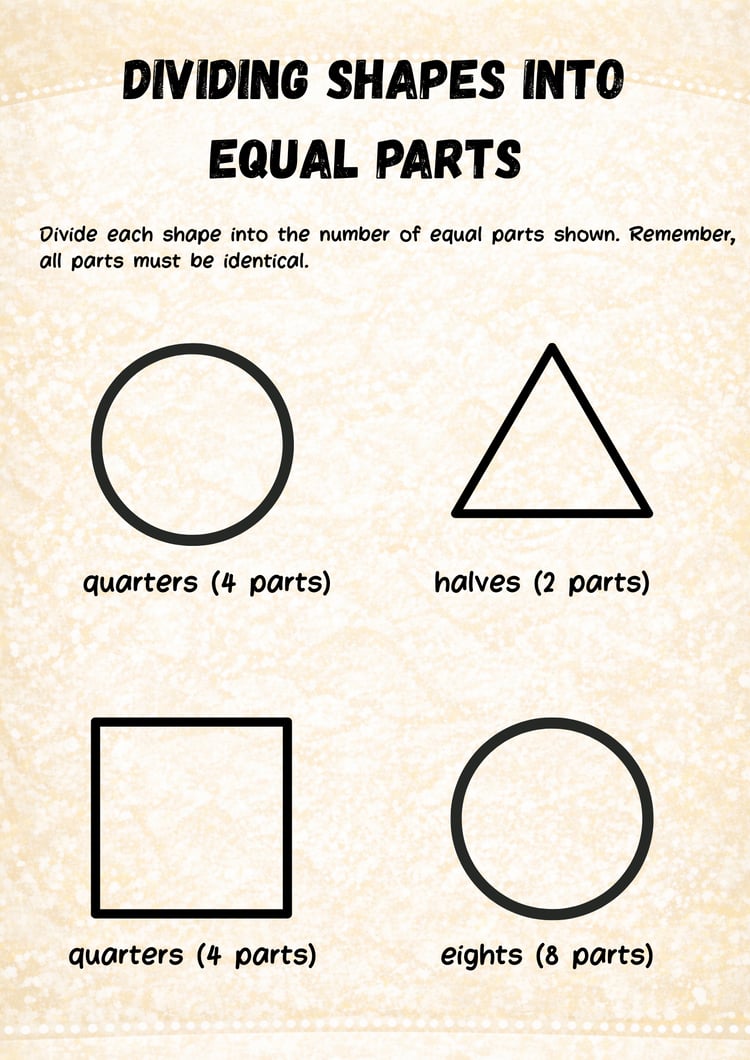 DIVIDING SHAPES INTO EQUAL PARTS

Divide each shape into the number of equal parts shown. Remember, all parts must be identical.

quarters (4 parts)

halves (2 parts)

quarters (4 parts)

eights (8 parts)